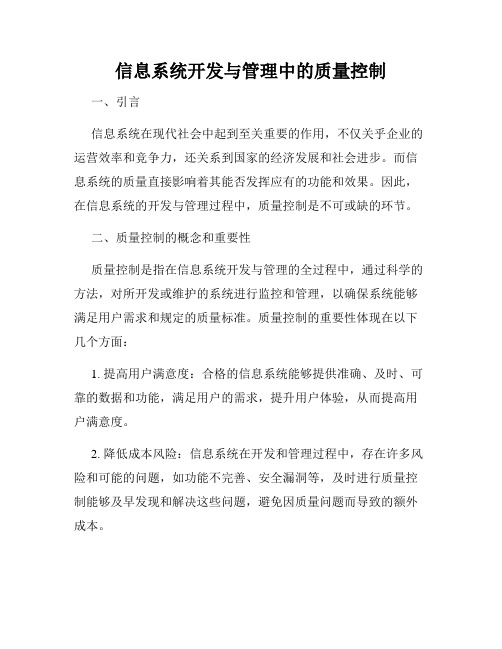 信息系统开发与管理中的质量控制

一、引言

信息系统在现代社会中起到至关重要的作用，不仅关乎企业的运营效率和竞争力，还关系到国家的经济发展和社会进步。而信息系统的质量直接影响着其能否发挥应有的功能和效果。因此，在信息系统的开发与管理过程中，质量控制是不可或缺的环节。

二、质量控制的概念和重要性

质量控制是指在信息系统开发与管理的全过程中，通过科学的方法，对所开发或维护的系统进行监控和管理，以确保系统能够满足用户需求和规定的质量标准。质量控制的重要性体现在以下几个方面：

1. 提高用户满意度：合格的信息系统能够提供准确、及时、可靠的数据和功能，满足用户的需求，提升用户体验，从而提高用户满意度。

2. 降低成本风险：信息系统在开发和管理过程中，存在许多风险和可能的问题，如功能不完善、安全漏洞等，及时进行质量控制能够及早发现和解决这些问题，避免因质量问题而导致的额外成本。